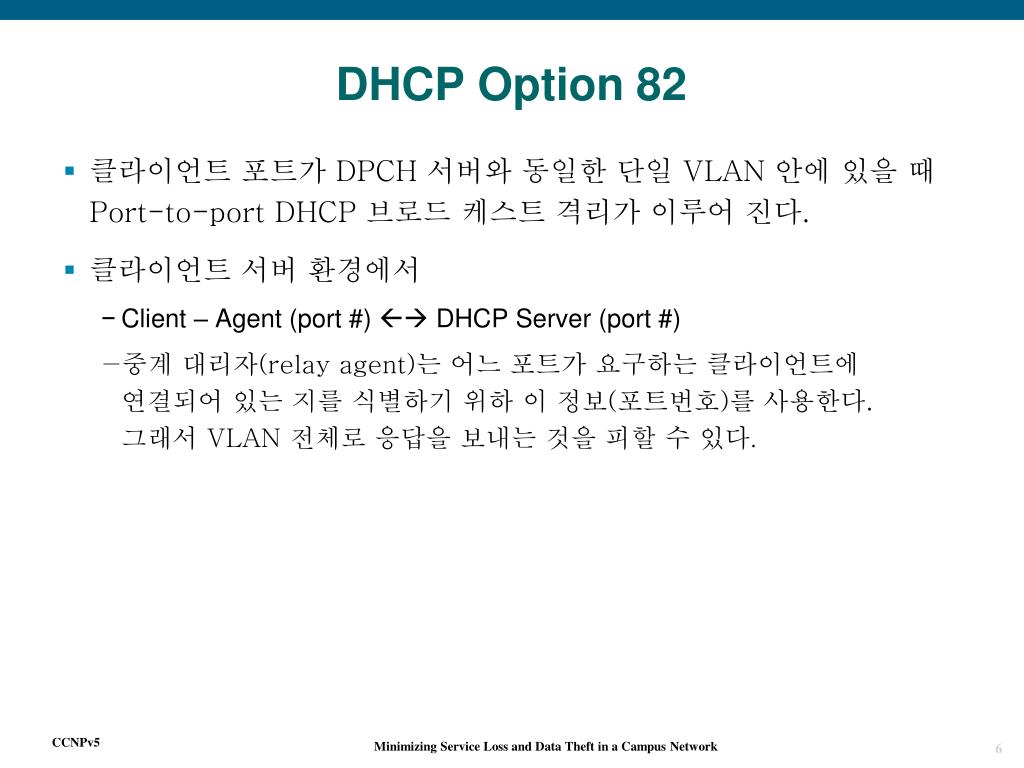 DHCP Option 82

▪ 클라이언트 포트가 DPCH 서버와 동일한 단일 VLAN 안에 있을 때 Port-to-port DHCP 브로드 케스트 격리가 이루어 진다.

▪ 클라이언트 서버 환경에서

– Client – Agent (port #) ←→ DHCP Server (port #)

–중계 대리자(relay agent)는 어느 포트가 요구하는 클라이언트에 연결되어 있는 지를 식별하기 위하 이 정보(포트번호)를 사용한다. 그래서 VLAN 전체로 응답을 보내는 것을 피할 수 있다.

CCNPv5

Minimizing Service Loss and Data Theft in a Campus Network

6